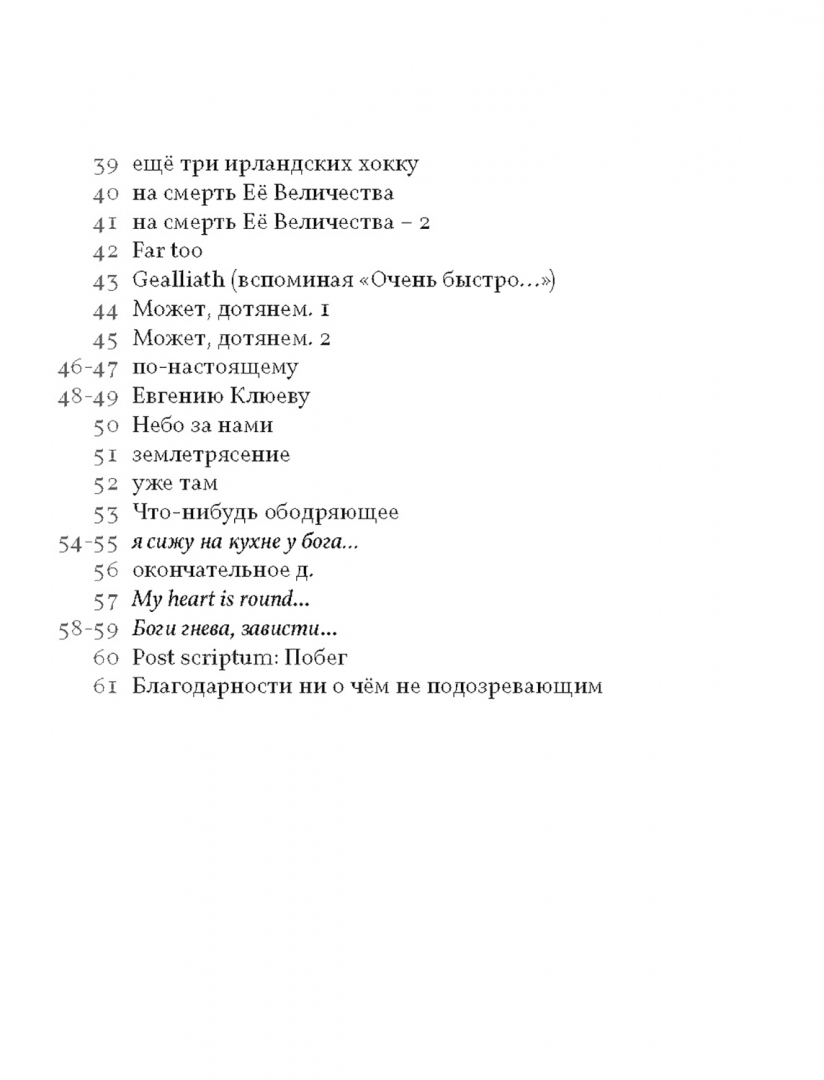 39 ещё три ирландских хокку
40 на смерть Её Величества
41 на смерть Её Величества – 2
42 Far too
43 Gealliath (вспоминая «Очень быстро…»)
44 Может, дотянем. 1
45 Может, дотянем. 2
46-47 по-настоящему
48-49 Евгению Клюеву
50 Небо за нами
51 землетрясение
52 уже там
53 Что-нибудь ободряющее
54-55 я сижу на кухне у бога…
56 окончательное д.
57 My heart is round…
58-59 Боги гнева, зависти…
60 Post scriptum: Побег
61 Благодарности ни о чём не подозревающим